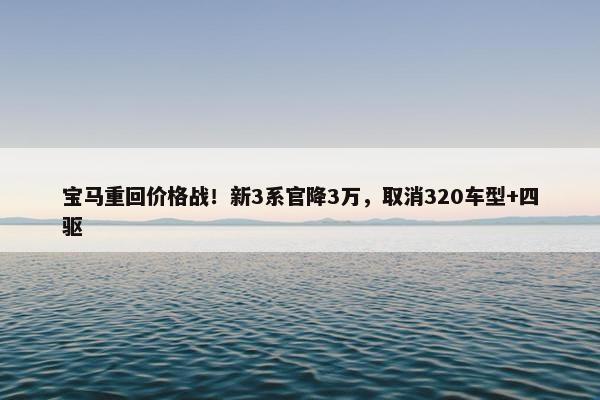 宝马重回价格战！新3系官降3万，取消320车型+四驱